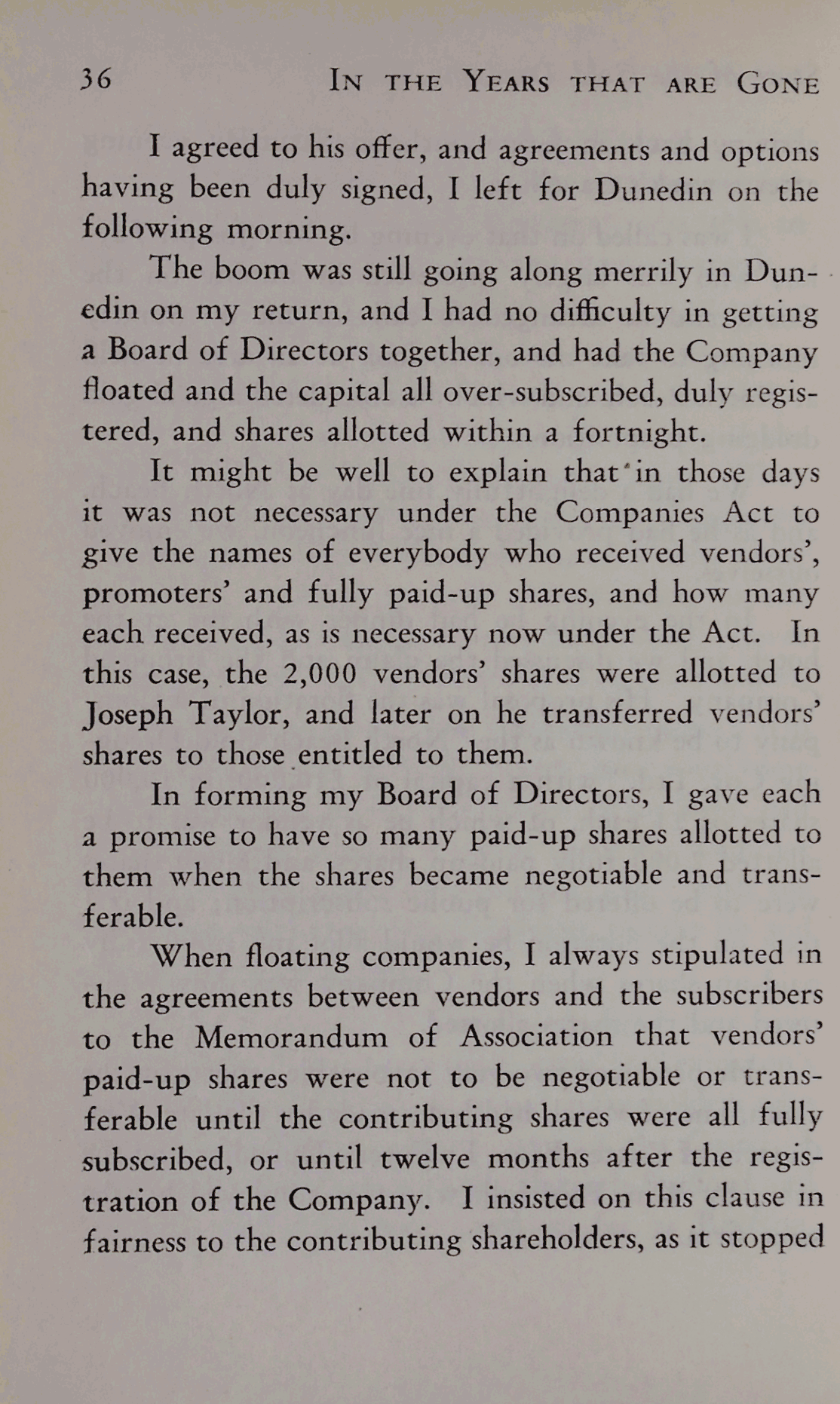 36 IN THE YEARS THAT ARE GONE

I agreed to his offer, and agreements and options having been duly signed, I left for Dunedin on the following morning.

The boom was still going along merrily in Dunedin on my return, and I had no difficulty in getting a Board of Directors together, and had the Company floated and the capital all over-subscribed, duly registered, and shares allotted within a fortnight.

It might be well to explain that in those days it was not necessary under the Companies Act to give the names of everybody who received vendors', promoters' and fully paid-up shares, and how many each received, as is necessary now under the Act. In this case, the 2,000 vendors' shares were allotted to Joseph Taylor, and later on he transferred vendors' shares to those entitled to them.

In forming my Board of Directors, I gave each a promise to have so many paid-up shares allotted to them when the shares became negotiable and transferable.

When floating companies, I always stipulated in the agreements between vendors and the subscribers to the Memorandum of Association that vendors' paid-up shares were not to be negotiable or transferable until the contributing shares were all fully subscribed, or until twelve months after the registration of the Company. I insisted on this clause in fairness to the contributing shareholders, as it stopped